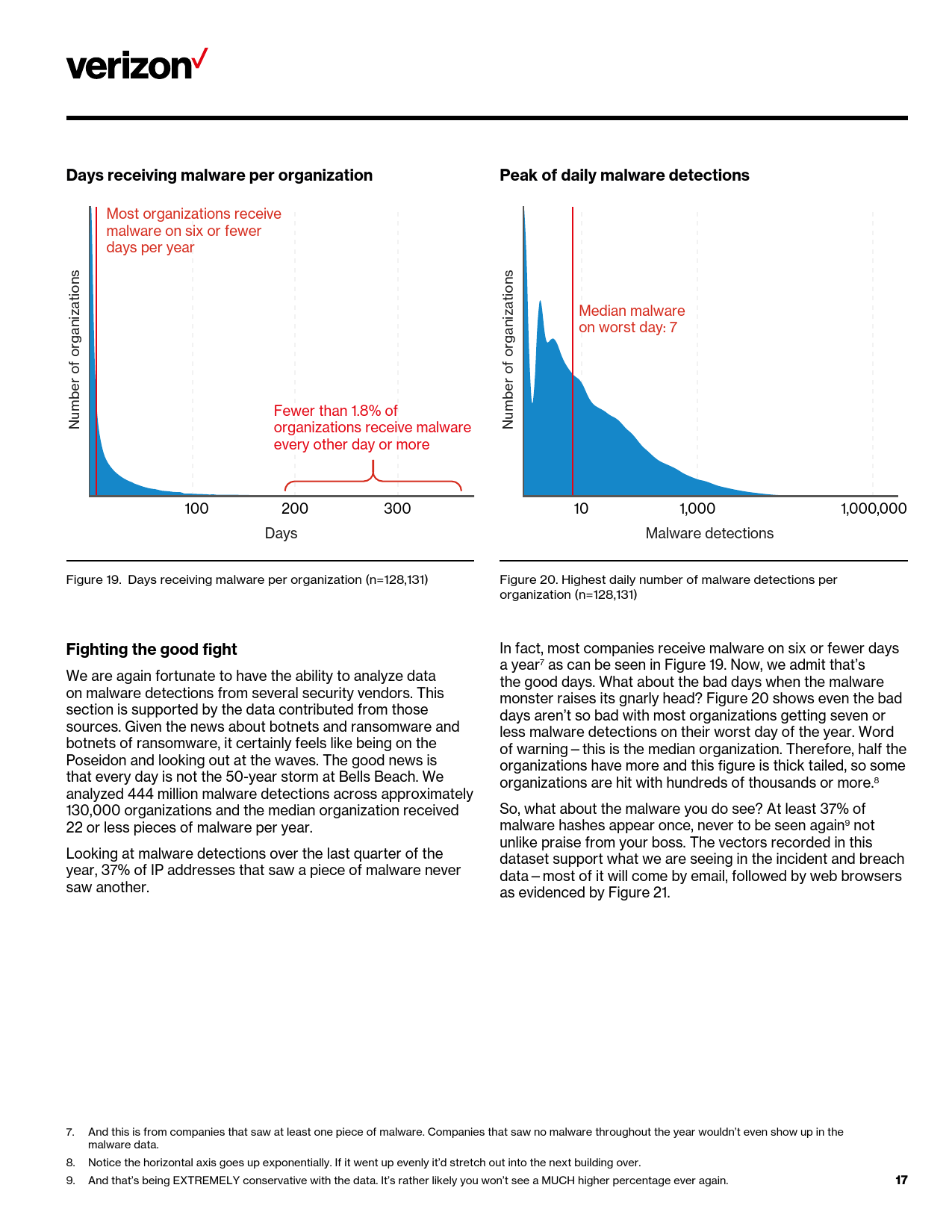 verizon✓

Days receiving malware per organization

Most organizations receive malware on six or fewer days per year

Number of organizations

Fewer than 1.8% of organizations receive malware every other day or more

100 200 300

Days

Figure 19. Days receiving malware per organization (n=128,131)

Peak of daily malware detections

Number of organizations

Median malware on worst day: 7

10 1,000 1,000,000

Malware detections

Figure 20. Highest daily number of malware detections per organization (n=128,131)

Fighting the good fight

We are again fortunate to have the ability to analyze data on malware detections from several security vendors. This section is supported by the data contributed from those sources. Given the news about botnets and ransomware and botnets of ransomware, it certainly feels like being on the Poseidon and looking out at the waves. The good news is that every day is not the 50-year storm at Bells Beach. We analyzed 444 million malware detections across approximately 130,000 organizations and the median organization received 22 or less pieces of malware per year.

Looking at malware detections over the last quarter of the year, 37% of IP addresses that saw a piece of malware never saw another.

In fact, most companies receive malware on six or fewer days a year$^7$ as can be seen in Figure 19. Now, we admit that's the good days. What about the bad days when the malware monster raises its gnarly head? Figure 20 shows even the bad days aren't so bad with most organizations getting seven or less malware detections on their worst day of the year. Word of warning – this is the median organization. Therefore, half the organizations have more and this figure is thick tailed, so some organizations are hit with hundreds of thousands or more.$^8$

So, what about the malware you do see? At least 37% of malware hashes appear once, never to be seen again$^9$ not unlike praise from your boss. The vectors recorded in this dataset support what we are seeing in the incident and breach data – most of it will come by email, followed by web browsers as evidenced by Figure 21.

7. And this is from companies that saw at least one piece of malware. Companies that saw no malware throughout the year wouldn't even show up in the malware data.

8. Notice the horizontal axis goes up exponentially. If it went up evenly it'd stretch out into the next building over.

9. And that's being EXTREMELY conservative with the data. It's rather likely you won't see a MUCH higher percentage ever again.

17